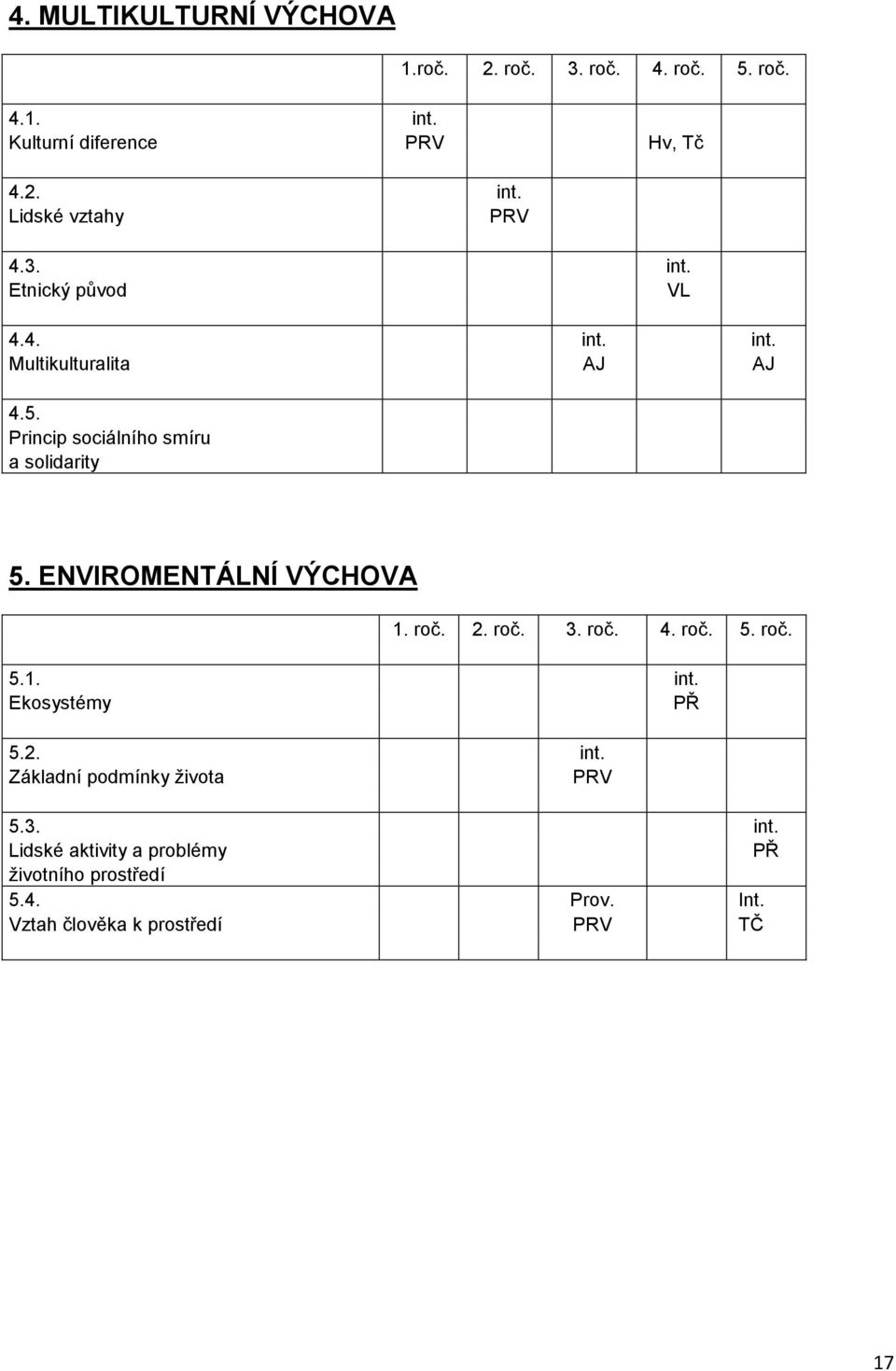 4. MULTIKULTURNÍ VÝCHOVA

| | 1.roč. | 2. roč. | 3. roč. | 4. roč. | 5. roč. |
|---|---|---|---|---|---|
| 4.1. Kulturní diference | int. PRV | | | Hv, Tč | |
| 4.2. Lidské vztahy | | int. PRV | | | |
| 4.3. Etnický původ | | | | int. VL | |
| 4.4. Multikulturalita | | | int. AJ | | int. AJ |
| 4.5. Princip sociálního smíru a solidarity | | | | | |

5. ENVIROMENTÁLNÍ VÝCHOVA

| | 1. roč. | 2. roč. | 3. roč. | 4. roč. | 5. roč. |
|---|---|---|---|---|---|
| 5.1. Ekosystémy | | | | int. PŘ | |
| 5.2. Základní podmínky života | | | int. PRV | | |
| 5.3. Lidské aktivity a problémy životního prostředí | | | | | int. PŘ |
| 5.4. Vztah člověka k prostředí | | | Prov. PRV | | Int. TČ |

17